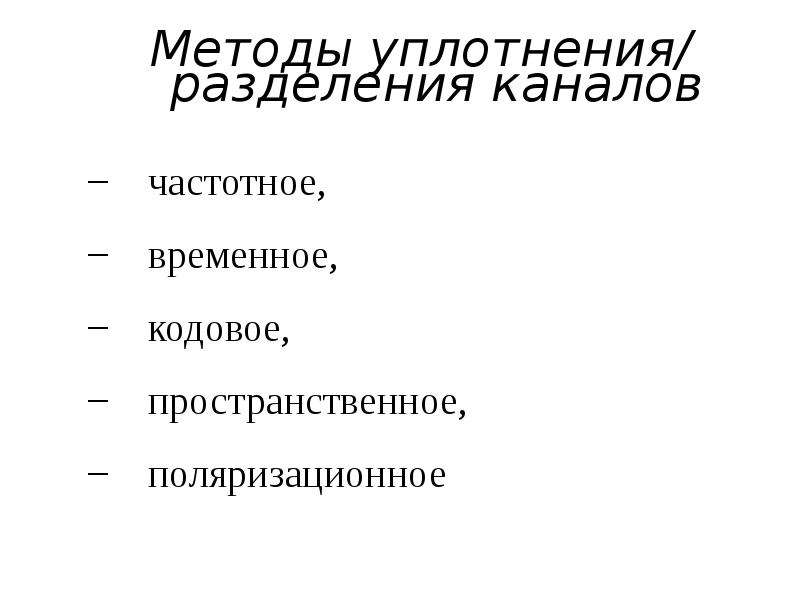 Методы уплотнения/
разделения каналов

- частотное,
- временное,
- кодовое,
- пространственное,
- поляризационное